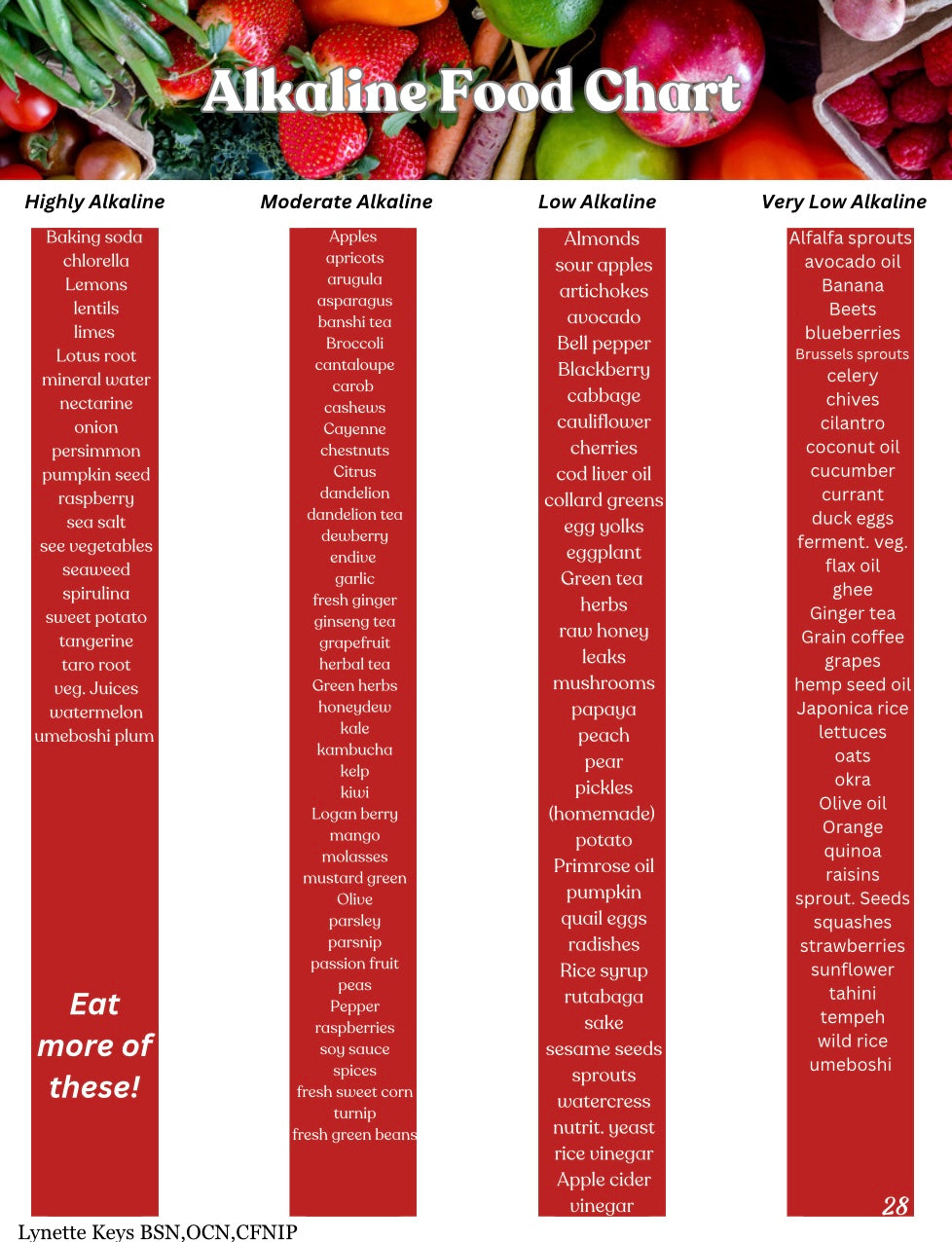 Alkaline Food Chart

Highly Alkaline

Baking soda
chlorella
Lemons
lentils
limes
Lotus root
mineral water
nectarine
onion
persimmon
pumpkin seed
raspberry
sea salt
see vegetables
seaweed
spirulina
sweet potato
tangerine
taro root
veg. Juices
watermelon
umeboshi plum

Eat more of these!

Moderate Alkaline

Apples
apricots
arugula
asparagus
banshi tea
Broccoli
cantaloupe
carob
cashews
Cayenne
chestnuts
Citrus
dandelion
dandelion tea
dewberry
endive
garlic
fresh ginger
ginseng tea
grapefruit
herbal tea
Green herbs
honeydew
kale
kambucha
kelp
kiwi
Logan berry
mango
molasses
mustard green
Olive
parsley
parsnip
passion fruit
peas
Pepper
raspberries
soy sauce
spices
fresh sweet corn
turnip
fresh green beans

Low Alkaline

Almonds
sour apples
artichokes
avocado
Bell pepper
Blackberry
cabbage
cauliflower
cherries
cod liver oil
collard greens
egg yolks
eggplant
Green tea
herbs
raw honey
leaks
mushrooms
papaya
peach
pear
pickles (homemade)
potato
Primrose oil
pumpkin
quail eggs
radishes
Rice syrup
rutabaga
sake
sesame seeds
sprouts
watercress
nutrit. yeast
rice vinegar
Apple cider vinegar

Very Low Alkaline

Alfalfa sprouts
avocado oil
Banana
Beets
blueberries
Brussels sprouts
celery
chives
cilantro
coconut oil
cucumber
currant
duck eggs
ferment. veg.
flax oil
ghee
Ginger tea
Grain coffee
grapes
hemp seed oil
Japonica rice
lettuces
oats
okra
Olive oil
Orange
quinoa
raisins
sprout. Seeds
squashes
strawberries
sunflower
tahini
tempeh
wild rice
umeboshi

28

Lynette Keys BSN,OCN,CFNIP